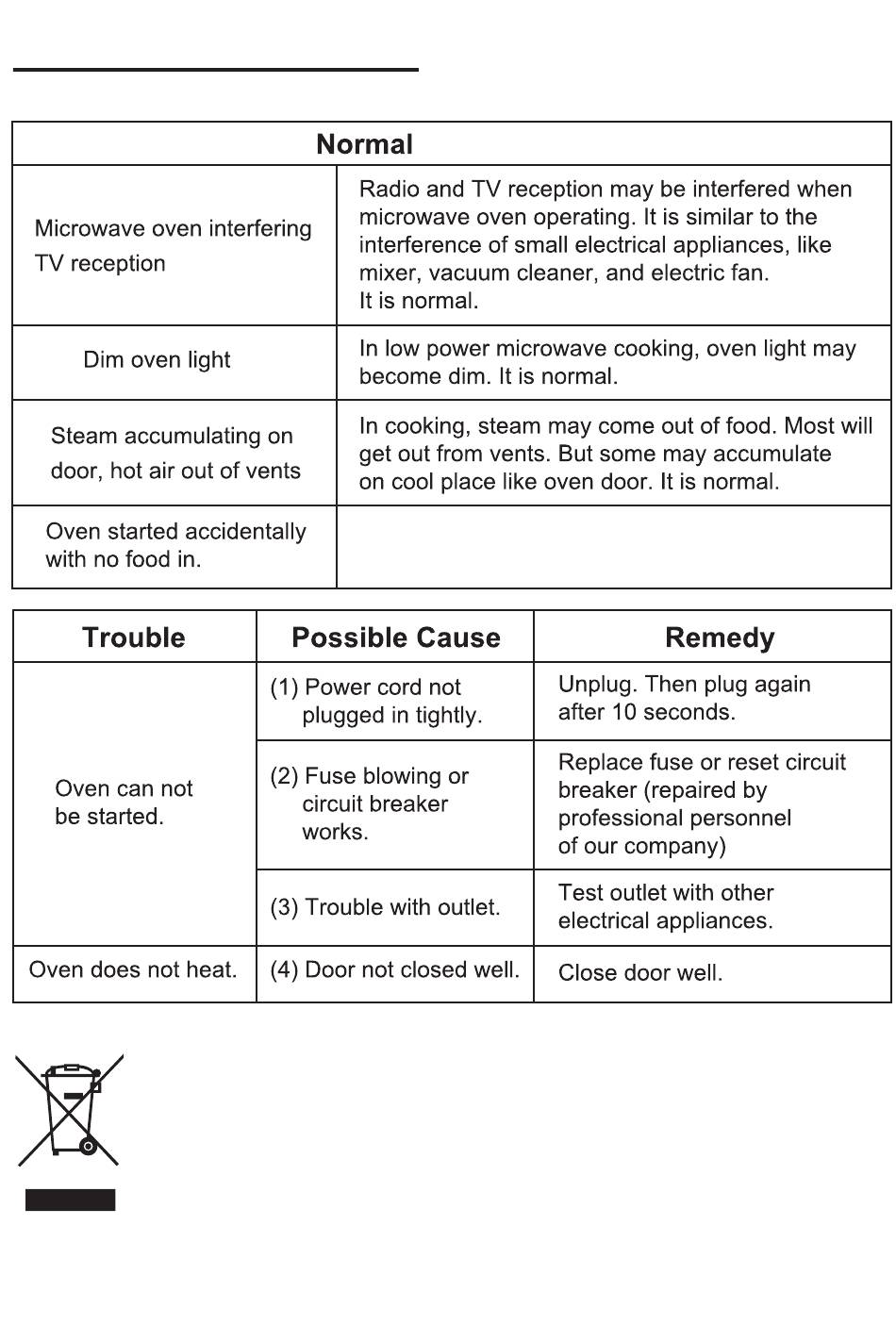 | Normal | |
|---|---|
| Microwave oven interfering TV reception | Radio and TV reception may be interfered when microwave oven operating. It is similar to the interference of small electrical appliances, like mixer, vacuum cleaner, and electric fan. It is normal. |
| Dim oven light | In low power microwave cooking, oven light may become dim. It is normal. |
| Steam accumulating on door, hot air out of vents | In cooking, steam may come out of food. Most will get out from vents. But some may accumulate on cool place like oven door. It is normal. |
| Oven started accidentally with no food in. | |

| Trouble | Possible Cause | Remedy |
|---|---|---|
| Oven can not be started. | (1) Power cord not plugged in tightly. | Unplug. Then plug again after 10 seconds. |
| | (2) Fuse blowing or circuit breaker works. | Replace fuse or reset circuit breaker (repaired by professional personnel of our company) |
| | (3) Trouble with outlet. | Test outlet with other electrical appliances. |
| Oven does not heat. | (4) Door not closed well. | Close door well. |